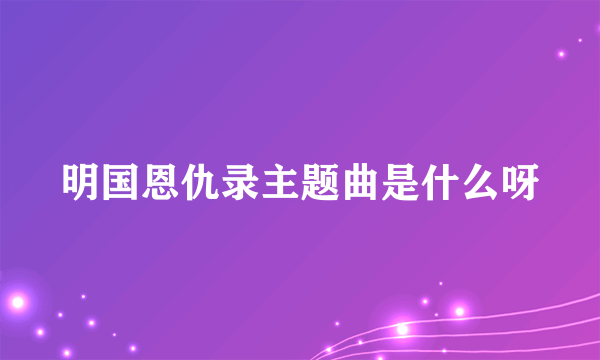 明国恩仇录主题曲是什么呀